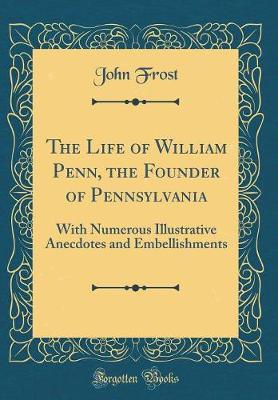 John Frost

The Life of William Penn, the Founder of Pennsylvania

With Numerous Illustrative Anecdotes and Embellishments

Forgotten Books